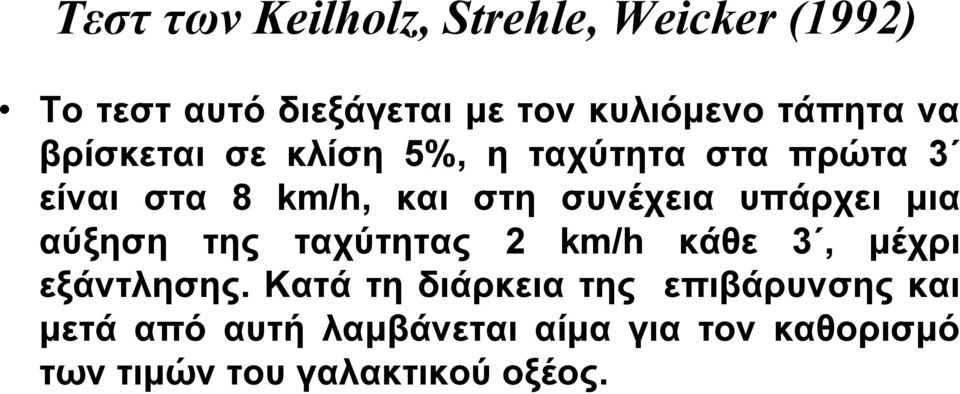 Τεστ των Keilholz, Strehle, Weicker (1992)

• Το τεστ αυτό διεξάγεται με τον κυλιόμενο τάπητα να βρίσκεται σε κλίση 5%, η ταχύτητα στα πρώτα 3΄ είναι στα 8 km/h, και στη συνέχεια υπάρχει μια αύξηση της ταχύτητας 2 km/h κάθε 3΄, μέχρι εξάντλησης. Κατά τη διάρκεια της επιβάρυνσης και μετά από αυτή λαμβάνεται αίμα για τον καθορισμό των τιμών του γαλακτικού οξέος.